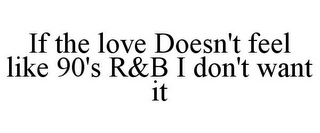 If the love Doesn't feel like 90's R&B I don't want it